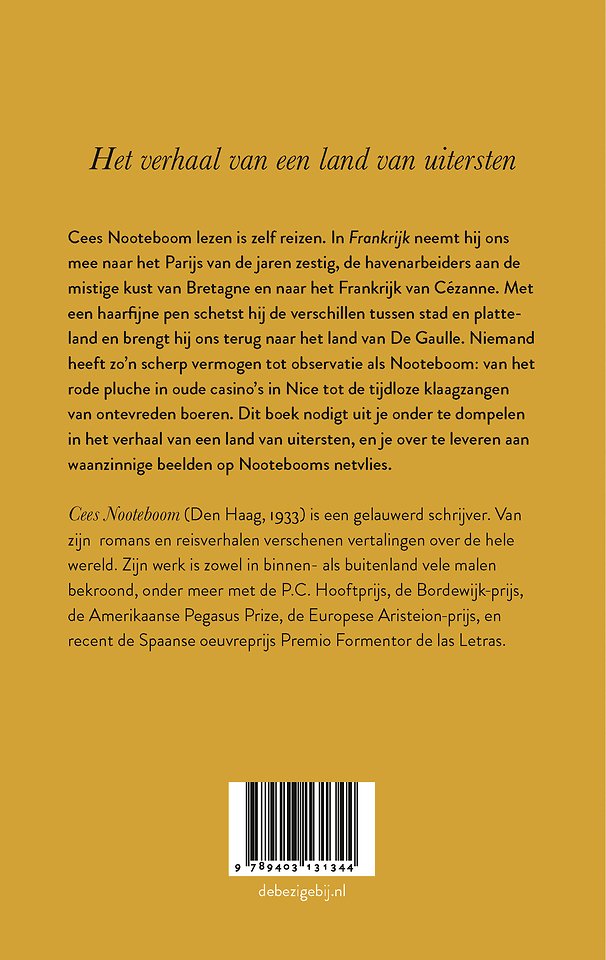 Het verhaal van een land van uitersten

Cees Nooteboom lezen is zelf reizen. In Frankrijk neemt hij ons mee naar het Parijs van de jaren zestig, de havenarbeiders aan de mistige kust van Bretagne en naar het Frankrijk van Cézanne. Met een haarfijne pen schetst hij de verschillen tussen stad en platteland en brengt hij ons terug naar het land van De Gaulle. Niemand heeft zo'n scherp vermogen tot observatie als Nooteboom: van het rode pluche in oude casino's in Nice tot de tijdloze klaagzangen van ontevreden boeren. Dit boek nodigt uit je onder te dompelen in het verhaal van een land van uitersten, en je over te leveren aan waanzinnige beelden op Nootebooms netvlies.

Cees Nooteboom (Den Haag, 1933) is een gelauwerd schrijver. Van zijn romans en reisverhalen verschenen vertalingen over de hele wereld. Zijn werk is zowel in binnen- als buitenland vele malen bekroond, onder meer met de P.C. Hooftprijs, de Bordewijk-prijs, de Amerikaanse Pegasus Prize, de Europese Aristeion-prijs, en recent de Spaanse oeuvreprijs Premio Formentor de las Letras.

9 789403 131344

debezigebij.nl